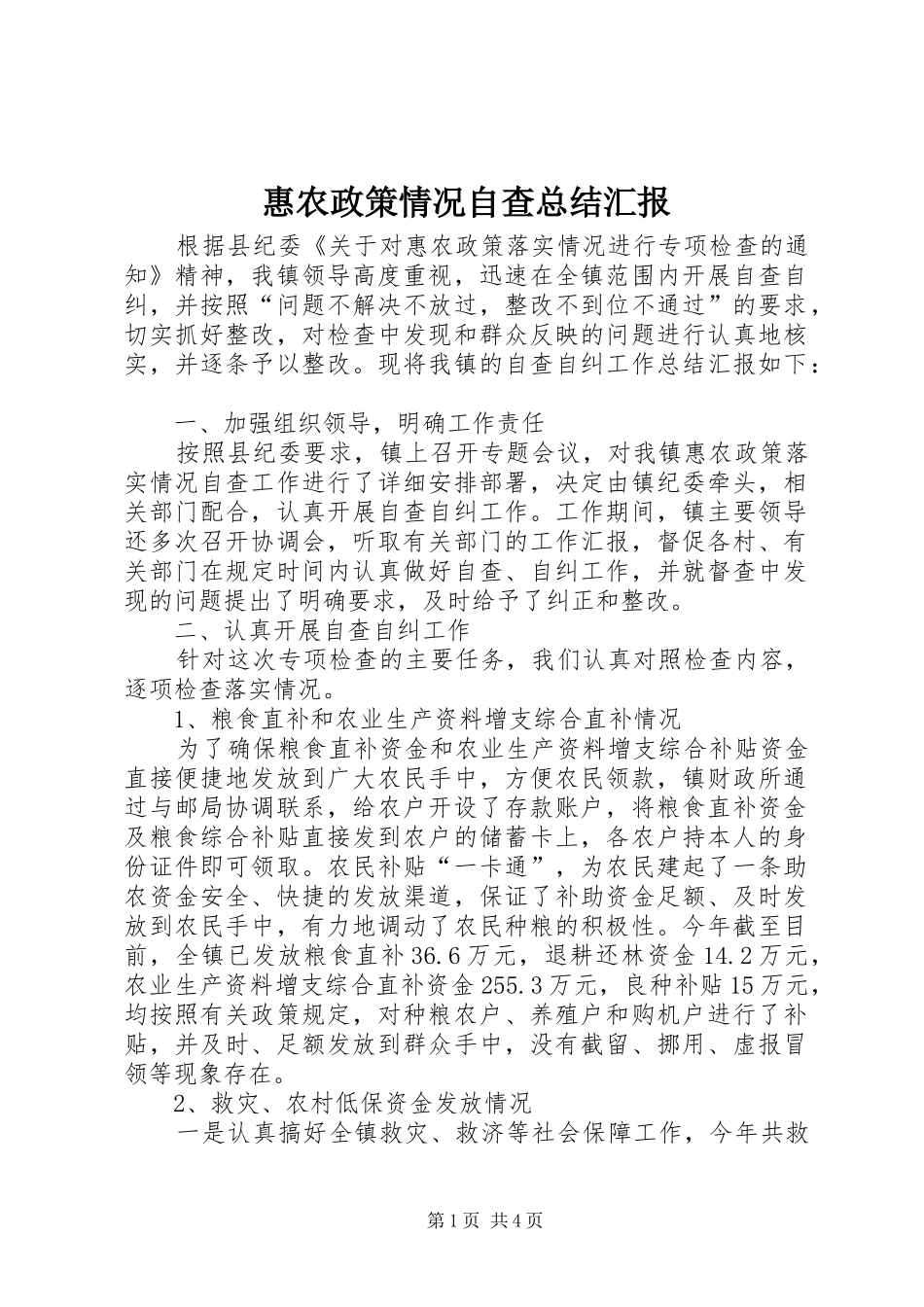 惠农政策情况自查总结汇报

根据县纪委《关于对惠农政策落实情况进行专项检查的通知》精神，我镇领导高度重视，迅速在全镇范围内开展自查自纠，并按照“问题不解决不放过，整改不到位不通过”的要求，切实抓好整改，对检查中发现和群众反映的问题进行认真地核实，并逐条予以整改。现将我镇的自查自纠工作总结汇报如下：

一、加强组织领导，明确工作责任

按照县纪委要求，镇上召开专题会议，对我镇惠农政策落实情况自查工作进行了详细安排部署，决定由镇纪委牵头，相关部门配合，认真开展自查自纠工作。工作期间，镇主要领导还多次召开协调会，听取有关部门的工作汇报，督促各村、有关部门在规定时间内认真做好自查、自纠工作，并就督查中发现的问题提出了明确要求，及时给予了纠正和整改。

二、认真开展自查自纠工作

针对这次专项检查的主要任务，我们认真对照检查内容，逐项检查落实情况。

1、粮食直补和农业生产资料增支综合直补情况

为了确保粮食直补资金和农业生产资料增支综合补贴资金直接便捷地发放到广大农民手中，方便农民领款，镇财政所通过与邮局协调联系，给农户开设了存款账户，将粮食直补资金及粮食综合补贴直接发到农户的储蓄卡上，各农户持本人的身份证件即可领取。农民补贴“一卡通”，为农民建起了一条助农资金安全、快捷的发放渠道，保证了补助资金足额、及时发放到农民手中，有力地调动了农民种粮的积极性。今年截至目前，全镇已发放粮食直补36.6万元，退耕还林资金14.2万元，农业生产资料增支综合直补资金255.3万元，良种补贴15万元，均按照有关政策规定，对种粮农户、养殖户和购机户进行了补贴，并及时、足额发放到群众手中，没有截留、挪用、虚报冒领等现象存在。

2、救灾、农村低保资金发放情况

一是认真搞好全镇救灾、救济等社会保障工作，今年共救

第1页 共4页